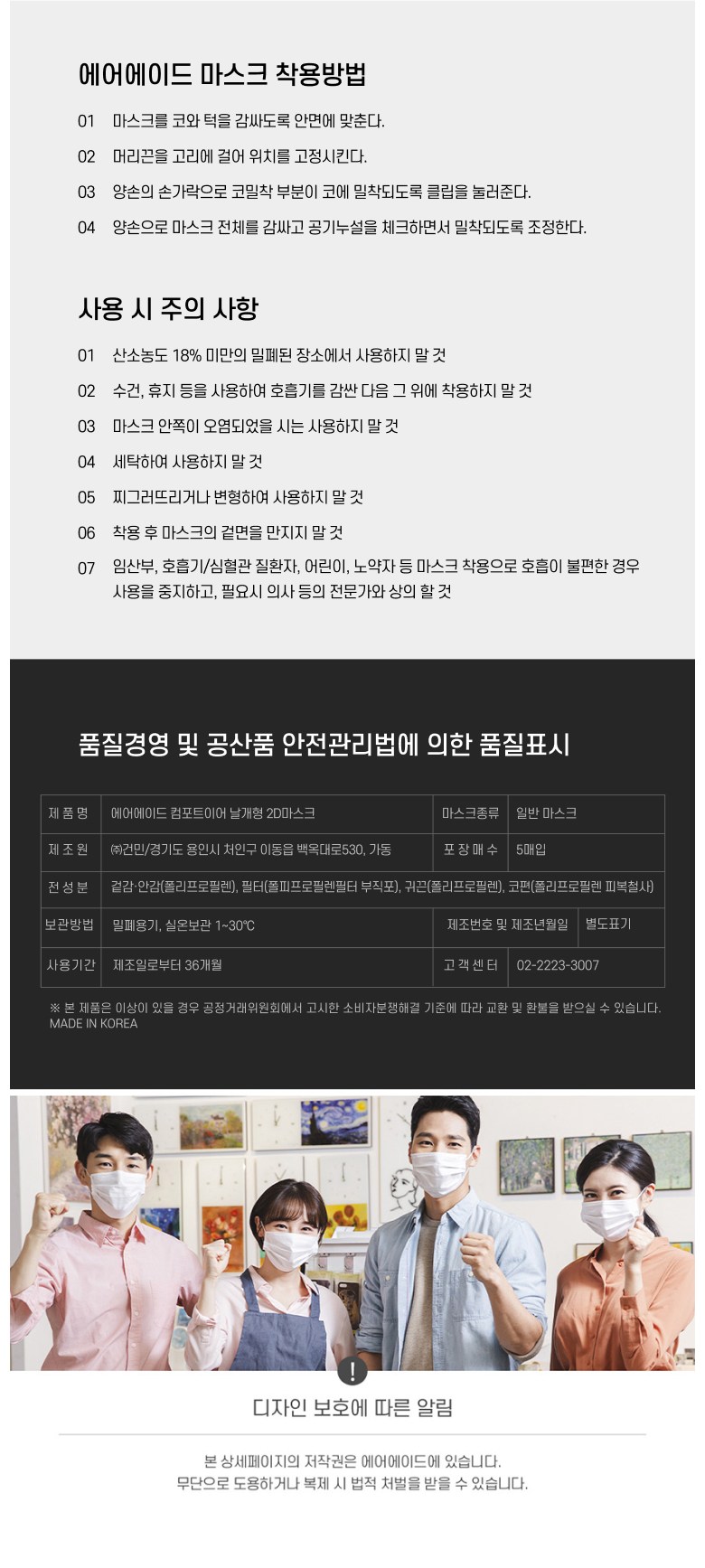 에어에이드 마스크 착용방법

01 마스크를 코와 턱을 감싸도록 안면에 맞춘다.

02 머리끈을 고리에 걸어 위치를 고정시킨다.

03 양손의 손가락으로 코밀착 부분이 코에 밀착되도록 클립을 눌러준다.

04 양손으로 마스크 전체를 감싸고 공기누설을 체크하면서 밀착되도록 조정한다.

사용 시 주의 사항

01 산소농도 18% 미만의 밀폐된 장소에서 사용하지 말 것

02 수건, 휴지 등을 사용하여 호흡기를 감싼 다음 그 위에 착용하지 말 것

03 마스크 안쪽이 오염되었을 시는 사용하지 말 것

04 세탁하여 사용하지 말 것

05 찌그러뜨리거나 변형하여 사용하지 말 것

06 착용 후 마스크의 겉면을 만지지 말 것

07 임산부, 호흡기/심혈관 질환자, 어린이, 노약자 등 마스크 착용으로 호흡이 불편한 경우 사용을 중지하고, 필요시 의사 등의 전문가와 상의 할 것

품질경영 및 공산품 안전관리법에 의한 품질표시

| 제 품 명 | 에어에이드 컴포트이어 날개형 2D마스크 | 마스크종류 | 일반 마스크 |
|---|---|---|---|
| 제 조 원 | ㈜건민/경기도 용인시 처인구 이동읍 백옥대로530, 가동 | 포 장 매 수 | 5매입 |
| 전 성 분 | 겉감·안감(폴리프로필렌), 필터(폴피프로필렌필터 부직포), 귀끈(폴리프로필렌), 코편(폴리프로필렌 피복철사) | | |
| 보관방법 | 밀폐용기, 실온보관 1~30℃ | 제조번호 및 제조년월일 | 별도표기 |
| 사용기간 | 제조일로부터 36개월 | 고 객 센 터 | 02-2223-3007 |

※ 본 제품은 이상이 있을 경우 공정거래위원회에서 고시한 소비자분쟁해결 기준에 따라 교환 및 환불을 받으실 수 있습니다.
MADE IN KOREA

!

디자인 보호에 따른 알림

본 상세페이지의 저작권은 에어에이드에 있습니다.
무단으로 도용하거나 복제 시 법적 처벌을 받을 수 있습니다.